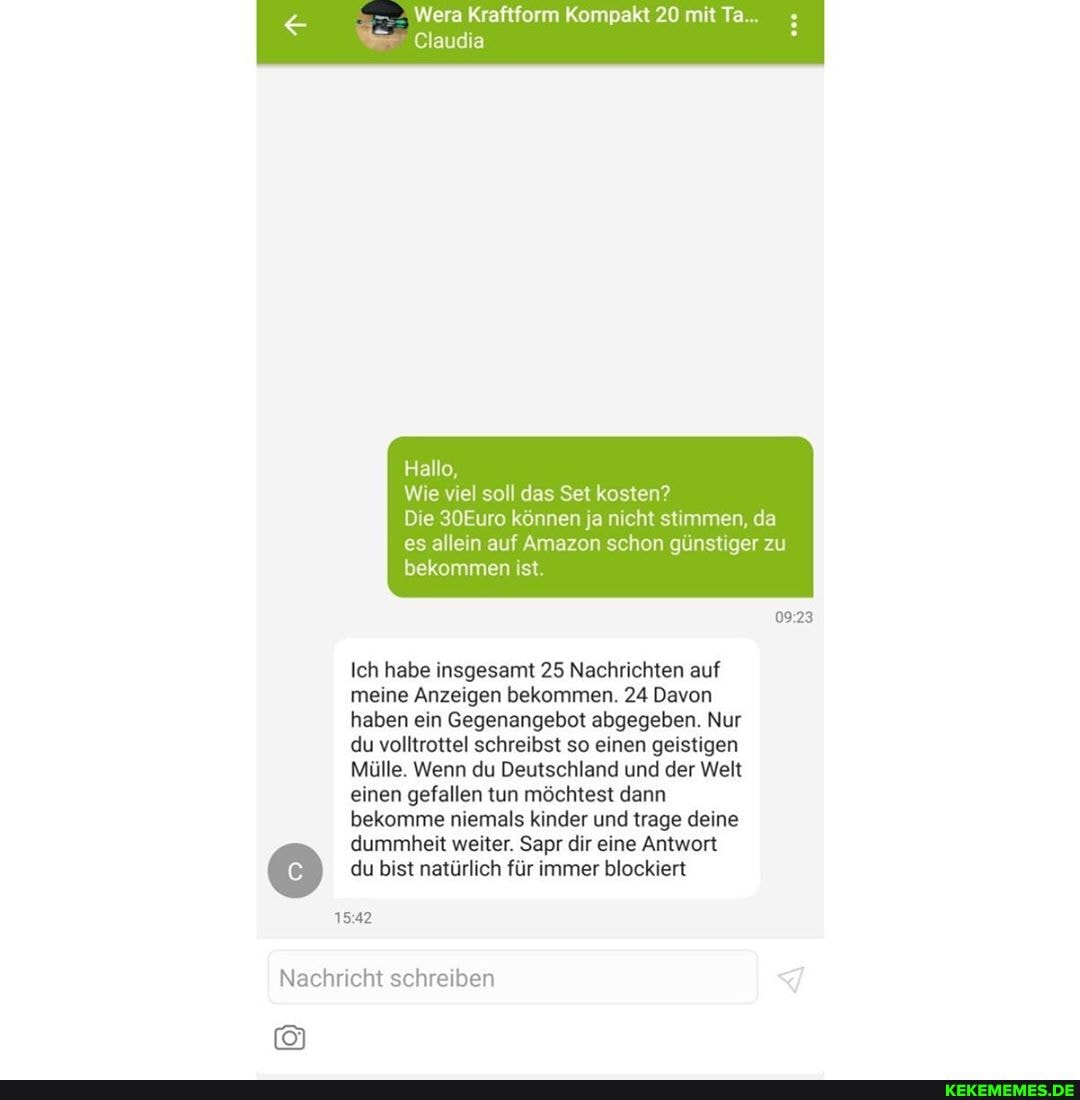 Wera Kraftform Kompakt 20 mit Ta...
Claudia

Hallo,
Wie viel soll das Set kosten?
Die 30Euro können ja nicht stimmen, da es allein auf Amazon schon günstiger zu bekommen ist.

09:23

Ich habe insgesamt 25 Nachrichten auf meine Anzeigen bekommen. 24 Davon haben ein Gegenangebot abgegeben. Nur du volltrottel schreibst so einen geistigen Mülle. Wenn du Deutschland und der Welt einen gefallen tun möchtest dann bekomme niemals kinder und trage deine dummheit weiter. Sapr dir eine Antwort du bist natürlich für immer blockiert

C

15:42

Nachricht schreiben

KEKEMEMES.DE